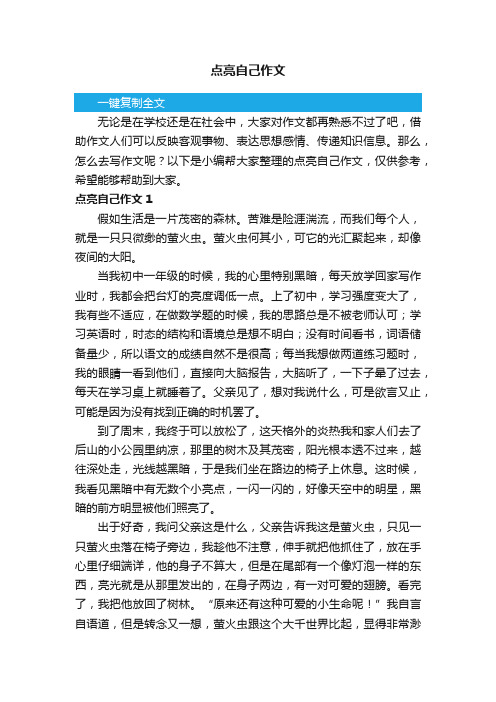 点亮自己作文

一键复制全文

无论是在学校还是在社会中，大家对作文都再熟悉不过了吧，借助作文人们可以反映客观事物、表达思想感情、传递知识信息。那么，怎么去写作文呢？以下是小编帮大家整理的点亮自己作文，仅供参考，希望能够帮助到大家。

点亮自己作文 1

假如生活是一片茂密的森林。苦难是险涯湍流，而我们每个人，就是一只只微渺的萤火虫。萤火虫何其小，可它的光汇聚起来，却像夜间的太阳。

当我初中一年级的时候，我的心里特别黑暗，每天放学回家写作业时，我都会把台灯的亮度调低一点。上了初中，学习强度变大了，我有些不适应，在做数学题的时候，我的思路总是不被老师认可；学习英语时，时态的结构和语境总是想不明白；没有时间看书，词语储备量少，所以语文的成绩自然不是很高；每当我想做两道练习题时，我的眼睛一看到他们，直接向大脑报告，大脑听了，一下子晕了过去，每天在学习桌上就睡着了。父亲见了，想对我说什么，可是欲言又止，可能是因为没有找到正确的时机罢了。

到了周末，我终于可以放松了，这天格外的炎热我和家人们去了后山的小公园里纳凉，那里的树木及其茂密，阳光根本透不过来，越往深处走，光线越黑暗，于是我们坐在路边的椅子上休息。这时候，我看见黑暗中有无数个小亮点，一闪一闪的，好像天空中的明星，黑暗的前方明显被他们照亮了。

出于好奇，我问父亲这是什么，父亲告诉我这是萤火虫，只见一只萤火虫落在椅子旁边，我趁他不注意，伸手就把他抓住了，放在手心里仔细端详，他的身子不算大，但是在尾部有一个像灯泡一样的东西，亮光就是从那里发出的，在身子两边，有一对可爱的翅膀。看完了，我把他放回了树林。“原来还有这种可爱的小生命呢！”我自言自语道，但是转念又一想，萤火虫跟这个大千世界比起，显得非常渺